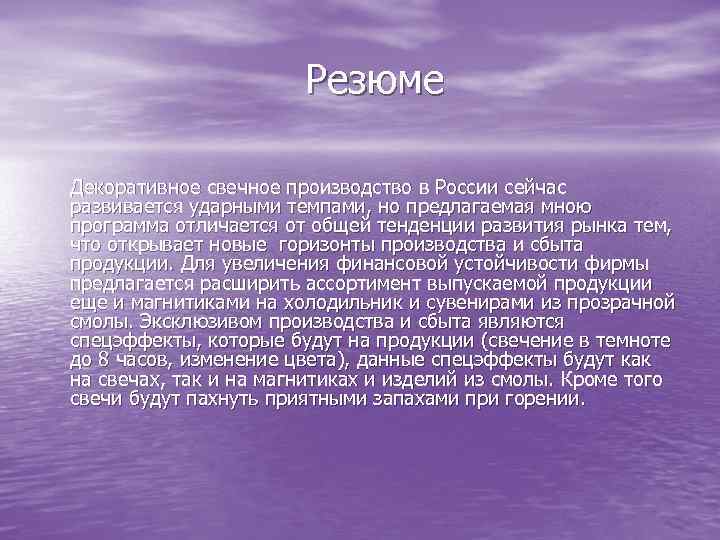 Резюме

Декоративное свечное производство в России сейчас развивается ударными темпами, но предлагаемая мною программа отличается от общей тенденции развития рынка тем, что открывает новые горизонты производства и сбыта продукции. Для увеличения финансовой устойчивости фирмы предлагается расширить ассортимент выпускаемой продукции еще и магнитиками на холодильник и сувенирами из прозрачной смолы. Эксклюзивом производства и сбыта являются спецэффекты, которые будут на продукции (свечение в темноте до 8 часов, изменение цвета), данные спецэффекты будут как на свечах, так и на магнитиках и изделий из смолы. Кроме того свечи будут пахнуть приятными запахами при горении.